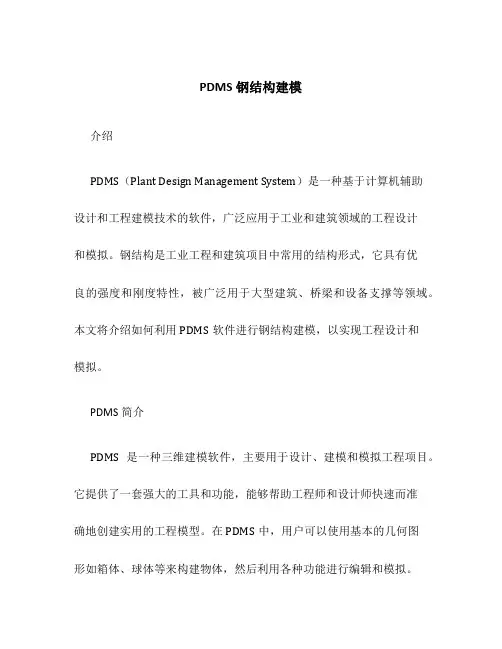 PDMS 钢结构建模

介绍

PDMS（Plant Design Management System）是一种基于计算机辅助设计和工程建模技术的软件，广泛应用于工业和建筑领域的工程设计和模拟。钢结构是工业工程和建筑项目中常用的结构形式，它具有优良的强度和刚度特性，被广泛用于大型建筑、桥梁和设备支撑等领域。本文将介绍如何利用 PDMS 软件进行钢结构建模，以实现工程设计和模拟。

PDMS 简介

PDMS 是一种三维建模软件，主要用于设计、建模和模拟工程项目。它提供了一套强大的工具和功能，能够帮助工程师和设计师快速而准确地创建实用的工程模型。在 PDMS 中，用户可以使用基本的几何图形如箱体、球体等来构建物体，然后利用各种功能进行编辑和模拟。